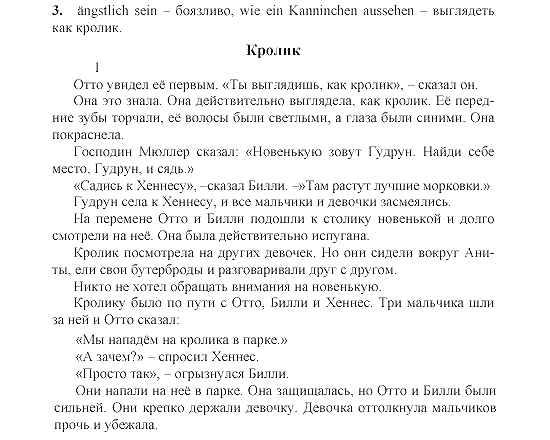 3. ängstlich sein – боязливо, wie ein Kanninchen aussehen – выглядеть как кролик.

Кролик

1

Отто увидел её первым. «Ты выглядишь, как кролик», – сказал он.

Она это знала. Она действительно выглядела, как кролик. Её передние зубы торчали, её волосы были светлыми, а глаза были синими. Она покраснела.

Господин Мюллер сказал: «Новенькую зовут Гудрун. Найди себе место, Гудрун, и сядь.»

«Садись к Хеннесу», –сказал Билли. –»Там растут лучшие морковки.»

Гудрун села к Хеннесу, и все мальчики и девочки засмеялись.

На перемене Отто и Билли подошли к столику новенькой и долго смотрели на неё. Она была действительно испугана.

Кролик посмотрела на других девочек. Но они сидели вокруг Аниты, ели свои бутерброды и разговаривали друг с другом.

Никто не хотел обращать внимания на новенькую.

Кролику было по пути с Отто, Билли и Хеннес. Три мальчика шли за ней и Отто сказал:

«Мы нападём на кролика в парке.»

«А зачем?» – спросил Хеннес.

«Просто так», – огрызнулся Билли.

Они напали на неё в парке. Она защищалась, но Отто и Билли были сильней. Они крепко держали девочку. Девочка оттолкнула мальчиков прочь и убежала.